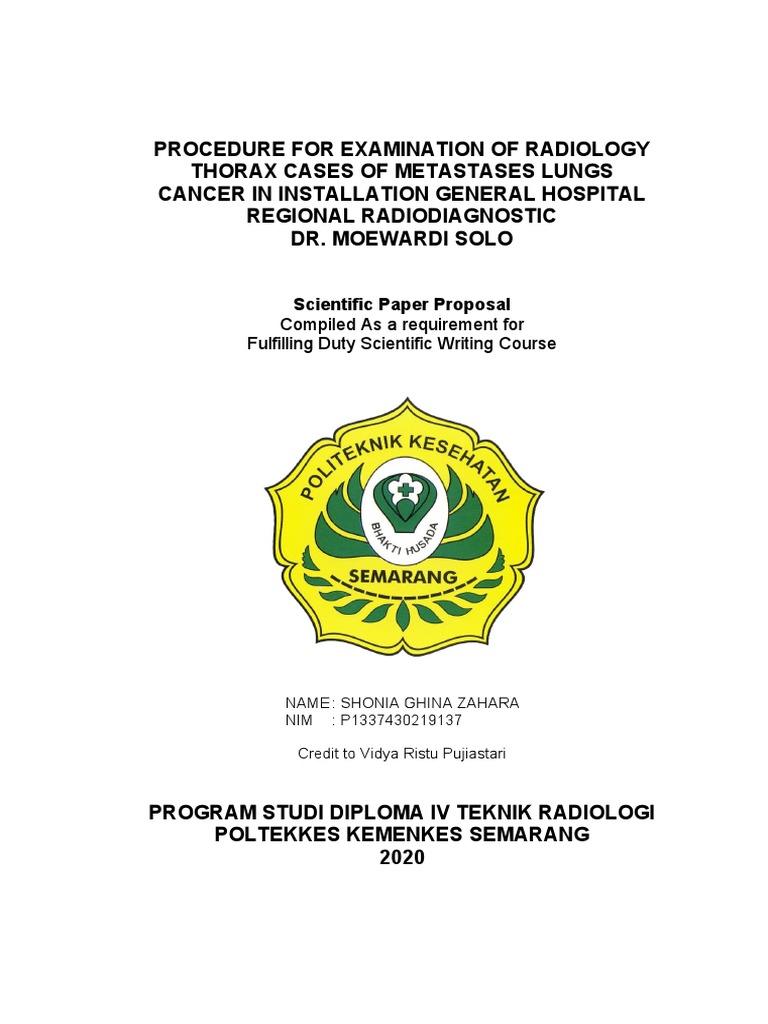 PROCEDURE FOR EXAMINATION OF RADIOLOGY THORAX CASES OF METASTASES LUNGS CANCER IN INSTALLATION GENERAL HOSPITAL REGIONAL RADIODIAGNOSTIC DR. MOEWARDI SOLO

Scientific Paper Proposal
Compiled As a requirement for
Fulfilling Duty Scientific Writing Course

POLITEKNIK KESEHATAN
BHAKTI HUSADA
SEMARANG

NAME: SHONIA GHINA ZAHARA
NIM : P1337430219137

Credit to Vidya Ristu Pujiastari

PROGRAM STUDI DIPLOMA IV TEKNIK RADIOLOGI
POLTEKKES KEMENKES SEMARANG
2020